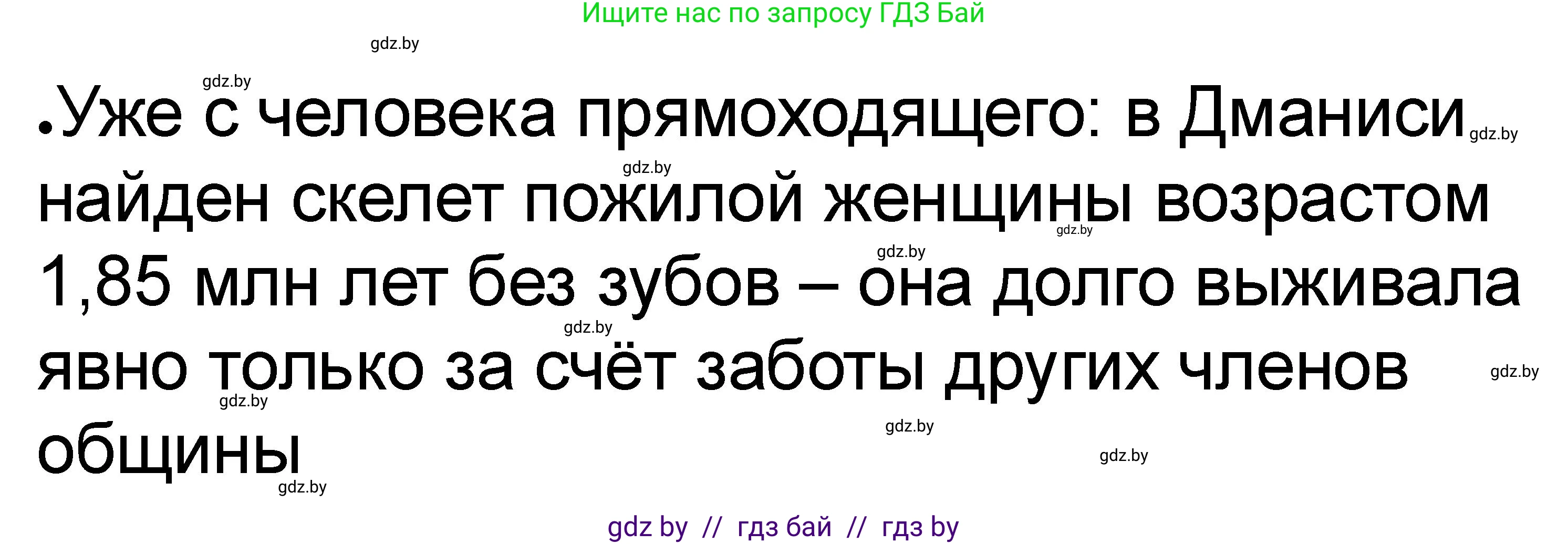 Ищите нас по запросу ГДЗ Бай

gdz.by

gdz.by

•Уже с человека прямоходящего: в Дманиси найден скелет пожилой женщины возрастом 1,85 млн лет без зубов – она долго выживала явно только за счёт заботы других членов общины

gdz.by gdz.by gdz.by gdz.by gdz.by gdz.by gdz.by gdz.by gdz.by gdz.by

gdz by // гдз бай // гдз by